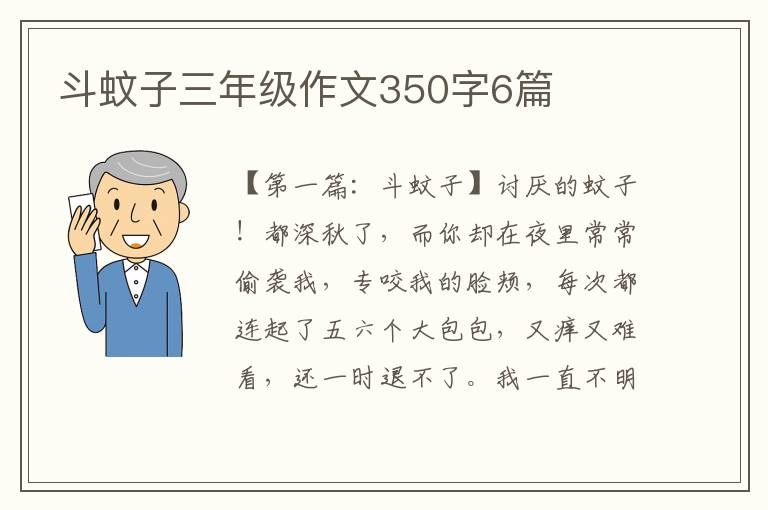 斗蚊子三年级作文350字6篇

【第一篇：斗蚊子】讨厌的蚊子！都深秋了，而你却在夜里常常偷袭我，专咬我的脸颊，每次都连起了五六个大包包，又痒又难看，还一时退不了。我一直不明